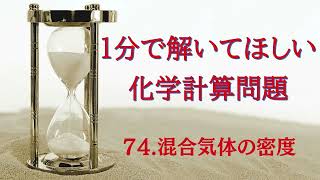 1分で解いてほしい
化学計算問題

74.混合気体の密度